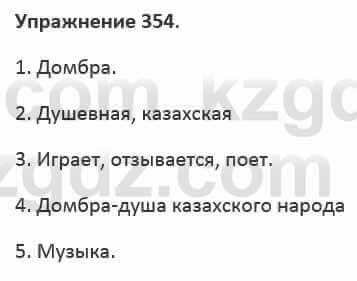 Упражнение 354.

1. Домбра.

2. Душевная, казахская

3. Играет, отзывается, поет.

4. Домбра-душа казахского народа

5. Музыка.

com kzgo
zgdz.com